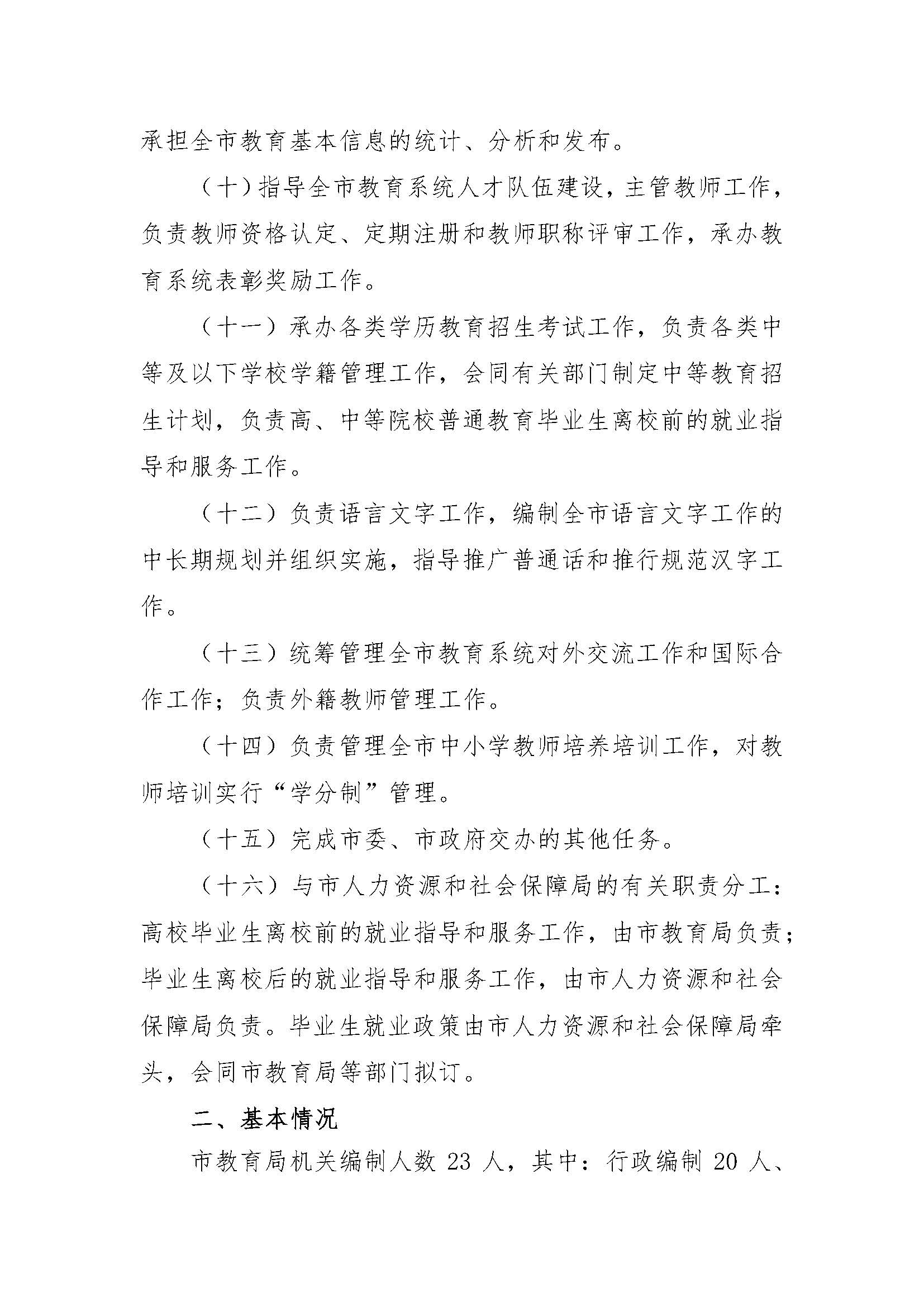 承担全市教育基本信息的统计、分析和发布。

（十）指导全市教育系统人才队伍建设，主管教师工作，负责教师资格认定、定期注册和教师职称评审工作，承办教育系统表彰奖励工作。

（十一）承办各类学历教育招生考试工作，负责各类中等及以下学校学籍管理工作，会同有关部门制定中等教育招生计划，负责高、中等院校普通教育毕业生离校前的就业指导和服务工作。

（十二）负责语言文字工作，编制全市语言文字工作的中长期规划并组织实施，指导推广普通话和推行规范汉字工作。

（十三）统筹管理全市教育系统对外交流工作和国际合作工作；负责外籍教师管理工作。

（十四）负责管理全市中小学教师培养培训工作，对教师培训实行“学分制”管理。

（十五）完成市委、市政府交办的其他任务。

（十六）与市人力资源和社会保障局的有关职责分工：高校毕业生离校前的就业指导和服务工作，由市教育局负责；毕业生离校后的就业指导和服务工作，由市人力资源和社会保障局负责。毕业生就业政策由市人力资源和社会保障局牵头，会同市教育局等部门拟订。

二、基本情况

市教育局机关编制人数 23 人，其中：行政编制 20 人、